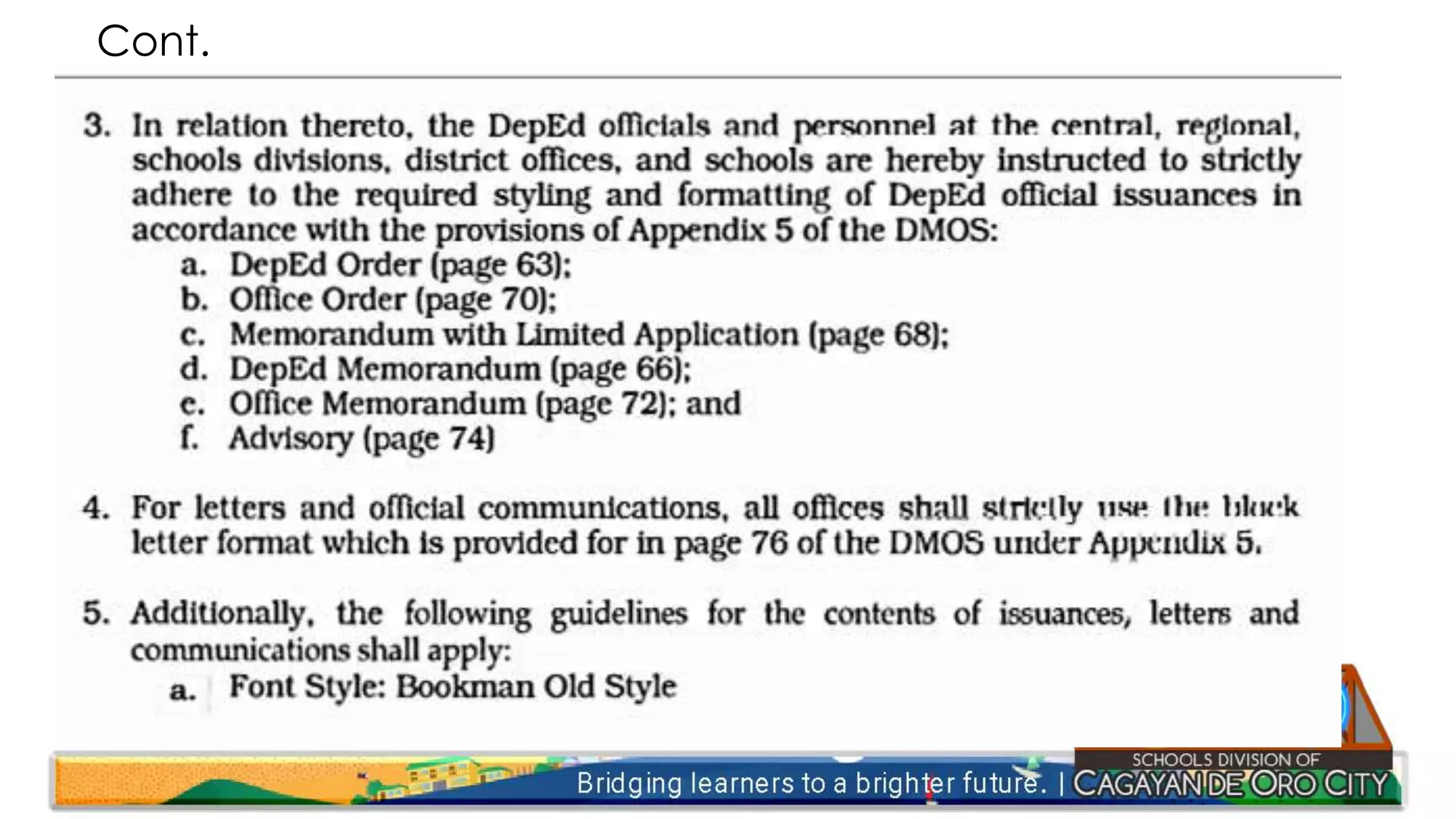 Cont.

3. In relation thereto, the DepEd officials and personnel at the central, regional, schools divisions, district offices, and schools are hereby instructed to strictly adhere to the required styling and formatting of DepEd official issuances in accordance with the provisions of Appendix 5 of the DMOS:
a. DepEd Order (page 63);
b. Office Order (page 70);
c. Memorandum with Limited Application (page 68);
d. DepEd Memorandum (page 66);
e. Office Memorandum (page 72); and
f. Advisory (page 74)

4. For letters and official communications, all offices shall strictly use the block letter format which is provided for in page 76 of the DMOS under Appendix 5.

5. Additionally, the following guidelines for the contents of issuances, letters and communications shall apply:
a. Font Style: Bookman Old Style

Bridging learners to a brighter future. | SCHOOLS DIVISION OF CAGAYAN DE ORO CITY